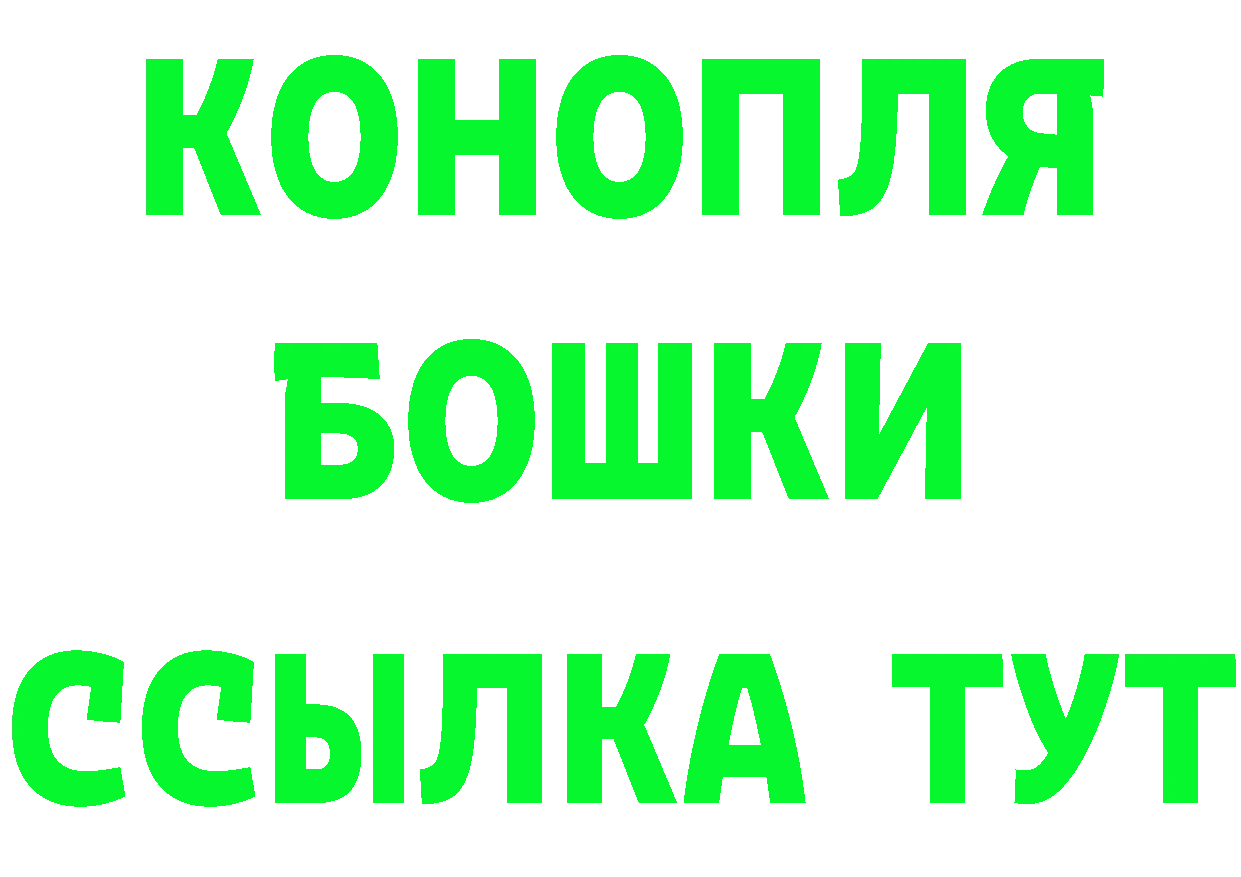 КОНОПЛЯ
БОШКИ
ССЫЛКА ТУТ